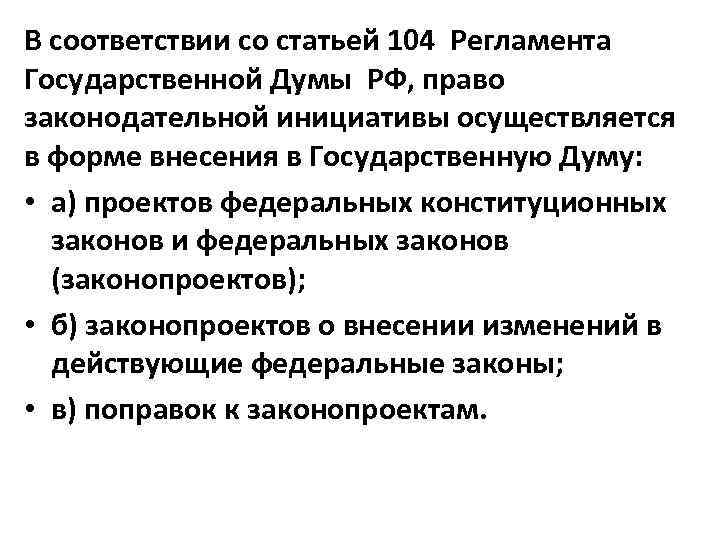 В соответствии со статьей 104 Регламента Государственной Думы РФ, право законодательной инициативы осуществляется в форме внесения в Государственную Думу:

• а) проектов федеральных конституционных законов и федеральных законов (законопроектов);

• б) законопроектов о внесении изменений в действующие федеральные законы;

• в) поправок к законопроектам.